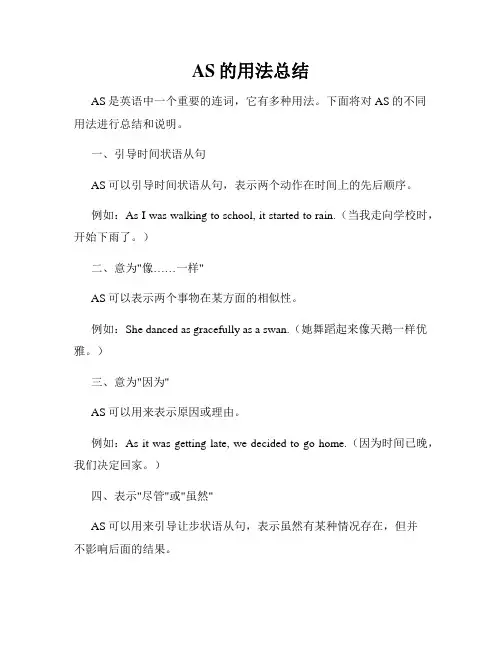 AS 的用法总结

AS 是英语中一个重要的连词，它有多种用法。下面将对 AS 的不同用法进行总结和说明。

一、引导时间状语从句

AS 可以引导时间状语从句，表示两个动作在时间上的先后顺序。

例如：As I was walking to school, it started to rain.（当我走向学校时，开始下雨了。）

二、意为"像……一样"

AS 可以表示两个事物在某方面的相似性。

例如：She danced as gracefully as a swan.（她舞蹈起来像天鹅一样优雅。）

三、意为"因为"

AS 可以用来表示原因或理由。

例如：As it was getting late, we decided to go home.（因为时间已晚，我们决定回家。）

四、表示"尽管"或"虽然"

AS 可以用来引导让步状语从句，表示虽然有某种情况存在，但并不影响后面的结果。